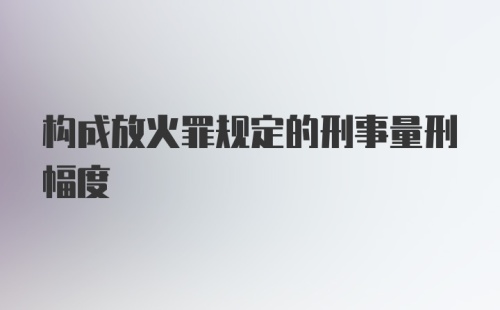 构成放火罪规定的刑事量刑幅度